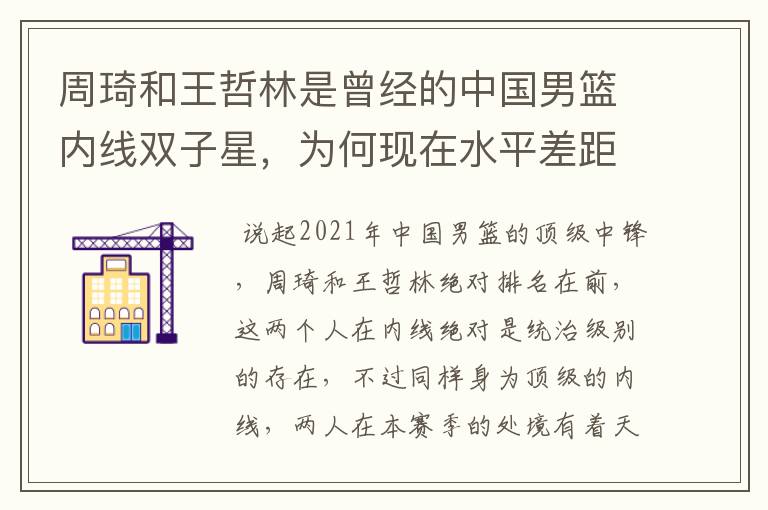 周琦和王哲林是曾经的中国男篮内线双子星，为何现在水平差距

说起2021年中国男篮的顶级中锋，周琦和王哲林绝对排名在前，这两个人在内线绝对是统治级别的存在，不过同样身为顶级的内线，两人在本赛季的处境有着天